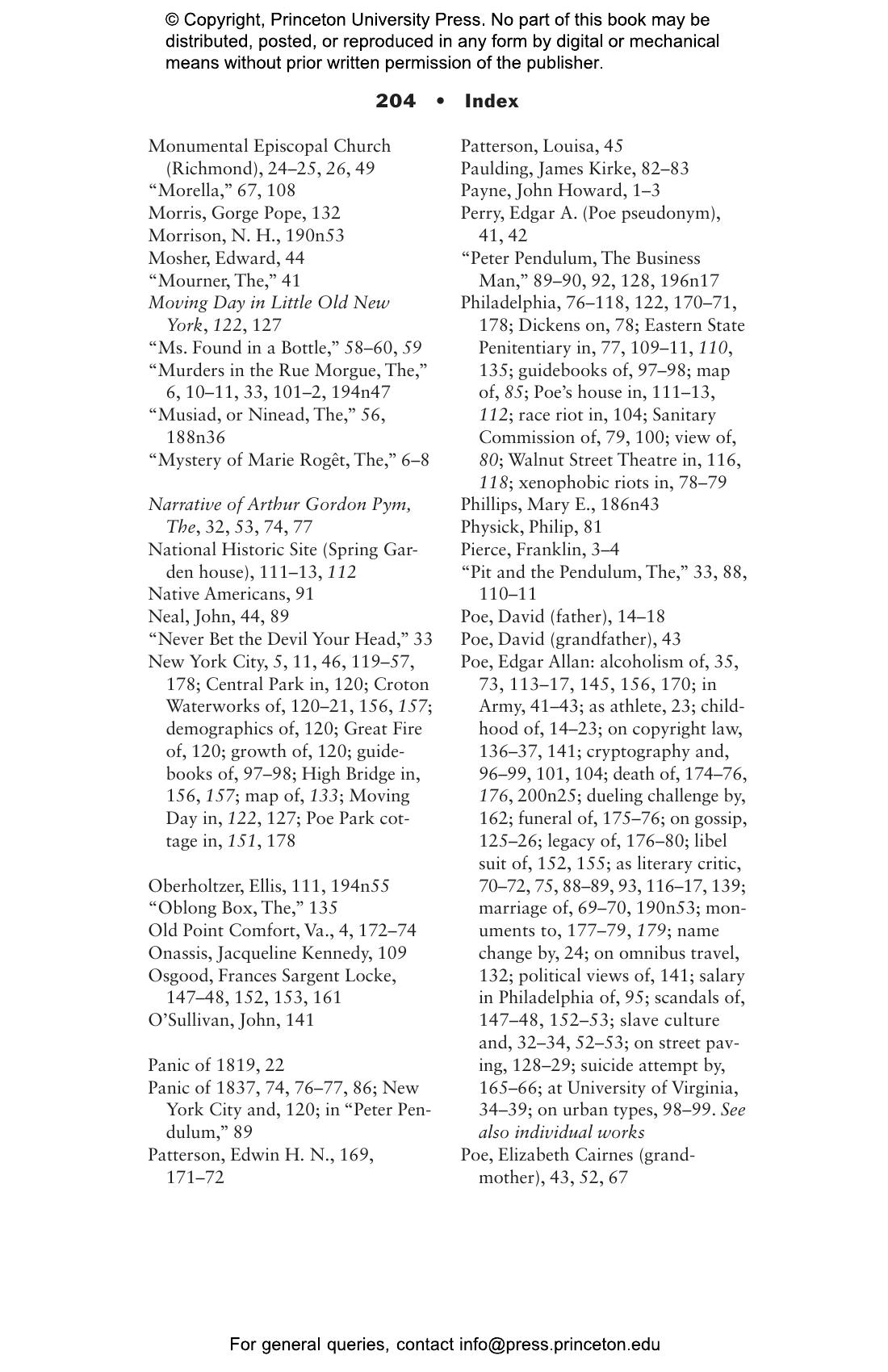 © Copyright, Princeton University Press. No part of this book may be distributed, posted, or reproduced in any form by digital or mechanical means without prior written permission of the publisher.

204 • Index

Monumental Episcopal Church (Richmond), 24–25, 26, 49
“Morella,” 67, 108
Morris, Gorge Pope, 132
Morrison, N. H., 190n53
Mosher, Edward, 44
“Mourner, The,” 41
Moving Day in Little Old New York, 122, 127
“Ms. Found in a Bottle,” 58–60, 59
“Murders in the Rue Morgue, The,” 6, 10–11, 33, 101–2, 194n47
“Musiad, or Ninead, The,” 56, 188n36
“Mystery of Marie Rogêt, The,” 6–8

Narrative of Arthur Gordon Pym, The, 32, 53, 74, 77
National Historic Site (Spring Garden house), 111–13, 112
Native Americans, 91
Neal, John, 44, 89
“Never Bet the Devil Your Head,” 33
New York City, 5, 11, 46, 119–57, 178; Central Park in, 120; Croton Waterworks of, 120–21, 156, 157; demographics of, 120; Great Fire of, 120; growth of, 120; guidebooks of, 97–98; High Bridge in, 156, 157; map of, 133; Moving Day in, 122, 127; Poe Park cottage in, 151, 178

Oberholtzer, Ellis, 111, 194n55
“Oblong Box, The,” 135
Old Point Comfort, Va., 4, 172–74
Onassis, Jacqueline Kennedy, 109
Osgood, Frances Sargent Locke, 147–48, 152, 153, 161
O’Sullivan, John, 141

Panic of 1819, 22
Panic of 1837, 74, 76–77, 86; New York City and, 120; in “Peter Pendulum,” 89
Patterson, Edwin H. N., 169, 171–72

Patterson, Louisa, 45
Paulding, James Kirke, 82–83
Payne, John Howard, 1–3
Perry, Edgar A. (Poe pseudonym), 41, 42
“Peter Pendulum, The Business Man,” 89–90, 92, 128, 196n17
Philadelphia, 76–118, 122, 170–71, 178; Dickens on, 78; Eastern State Penitentiary in, 77, 109–11, 110, 135; guidebooks of, 97–98; map of, 85; Poe’s house in, 111–13, 112; race riot in, 104; Sanitary Commission of, 79, 100; view of, 80; Walnut Street Theatre in, 116, 118; xenophobic riots in, 78–79
Phillips, Mary E., 186n43
Physick, Philip, 81
Pierce, Franklin, 3–4
“Pit and the Pendulum, The,” 33, 88, 110–11
Poe, David (father), 14–18
Poe, David (grandfather), 43
Poe, Edgar Allan: alcoholism of, 35, 73, 113–17, 145, 156, 170; in Army, 41–43; as athlete, 23; childhood of, 14–23; on copyright law, 136–37, 141; cryptography and, 96–99, 101, 104; death of, 174–76, 176, 200n25; dueling challenge by, 162; funeral of, 175–76; on gossip, 125–26; legacy of, 176–80; libel suit of, 152, 155; as literary critic, 70–72, 75, 88–89, 93, 116–17, 139; marriage of, 69–70, 190n53; monuments to, 177–79, 179; name change by, 24; on omnibus travel, 132; political views of, 141; salary in Philadelphia of, 95; scandals of, 147–48, 152–53; slave culture and, 32–34, 52–53; on street paving, 128–29; suicide attempt by, 165–66; at University of Virginia, 34–39; on urban types, 98–99. See also individual works
Poe, Elizabeth Cairnes (grandmother), 43, 52, 67

For general queries, contact info@press.princeton.edu